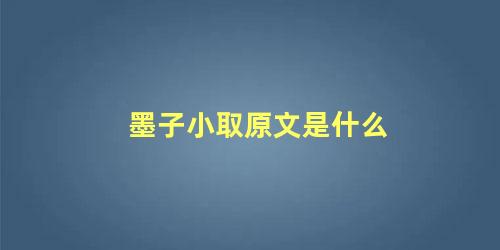 墨子小取原文是什么